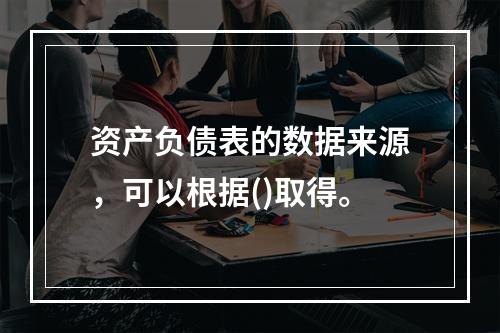 资产负债表的数据来源，可以根据()取得。